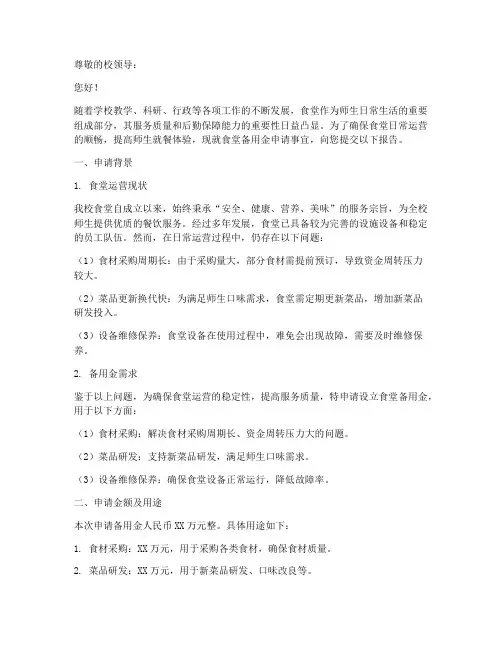 尊敬的校领导：

您好！

随着学校教学、科研、行政等各项工作的不断发展，食堂作为师生日常生活的重要组成部分，其服务质量和后勤保障能力的重要性日益凸显。为了确保食堂日常运营的顺畅，提高师生就餐体验，现就食堂备用金申请事宜，向您提交以下报告。

一、申请背景

1. 食堂运营现状

我校食堂自成立以来，始终秉承“安全、健康、营养、美味”的服务宗旨，为全校师生提供优质的餐饮服务。经过多年发展，食堂已具备较为完善的设施设备和稳定的员工队伍。然而，在日常运营过程中，仍存在以下问题：

（1）食材采购周期长：由于采购量大，部分食材需提前预订，导致资金周转压力较大。

（2）菜品更新换代快：为满足师生口味需求，食堂需定期更新菜品，增加新菜品研发投入。

（3）设备维修保养：食堂设备在使用过程中，难免会出现故障，需要及时维修保养。

2. 备用金需求

鉴于以上问题，为确保食堂运营的稳定性，提高服务质量，特申请设立食堂备用金，用于以下方面：

（1）食材采购：解决食材采购周期长、资金周转压力大的问题。

（2）菜品研发：支持新菜品研发，满足师生口味需求。

（3）设备维修保养：确保食堂设备正常运行，降低故障率。

二、申请金额及用途

本次申请备用金人民币XX万元整。具体用途如下：

1. 食材采购：XX万元，用于采购各类食材，确保食材质量。

2. 菜品研发：XX万元，用于新菜品研发、口味改良等。